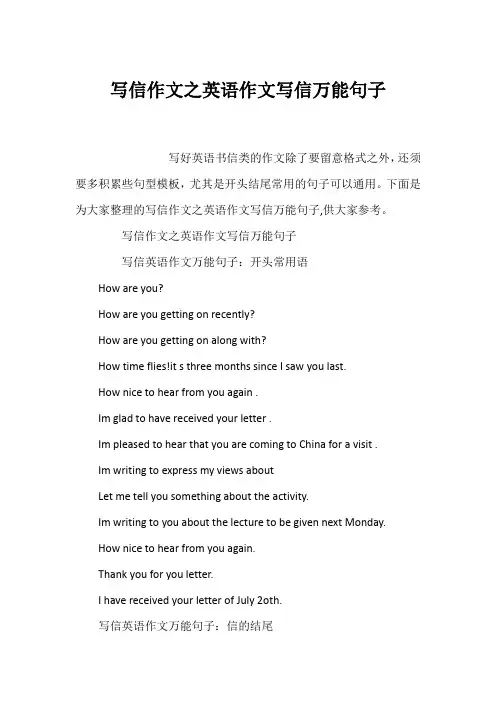 写信作文之英语作文写信万能句子

写好英语书信类的作文除了要留意格式之外，还须要多积累些句型模板，尤其是开头结尾常用的句子可以通用。下面是为大家整理的写信作文之英语作文写信万能句子,供大家参考。

写信作文之英语作文写信万能句子

写信英语作文万能句子：开头常用语

How are you?

How are you getting on recently?

How are you getting on along with?

How time flies!it s three months since I saw you last.

How nice to hear from you again .

Im glad to have received your letter .

Im pleased to hear that you are coming to China for a visit .

Im writing to express my views about

Let me tell you something about the activity.

Im writing to you about the lecture to be given next Monday.

How nice to hear from you again.

Thank you for you letter.

I have received your letter of July 2oth.

写信英语作文万能句子：信的结尾